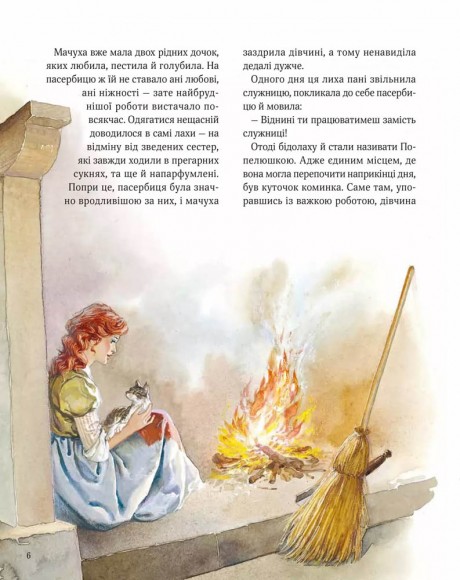 Мачуха вже мала двох рідних дочок, яких любила, пестила й голубила. На пасербицю ж їй не ставало ані любові, ані ніжності — зате найбруднішої роботи вистачало повсякчас. Одягатися нещасній доводилося в самі лахи — на відміну від зведених сестер, які завжди ходили в прегарних сукнях, та ще й напарфумлені. Попри це, пасербиця була значно вродливішою за них, і мачуха заздрила дівчині, а тому ненавиділа дедалі дужче.

Одного дня ця лиха пані звільнила служницю, покликала до себе пасербицю й мовила:

— Віднині ти працюватимеш замість служниці!

Отоді бідолаху й стали називати Попелюшкою. Адже єдиним місцем, де вона могла перепочити наприкінці дня, був куточок коминка. Саме там, упоравшись із важкою роботою, дівчина

6